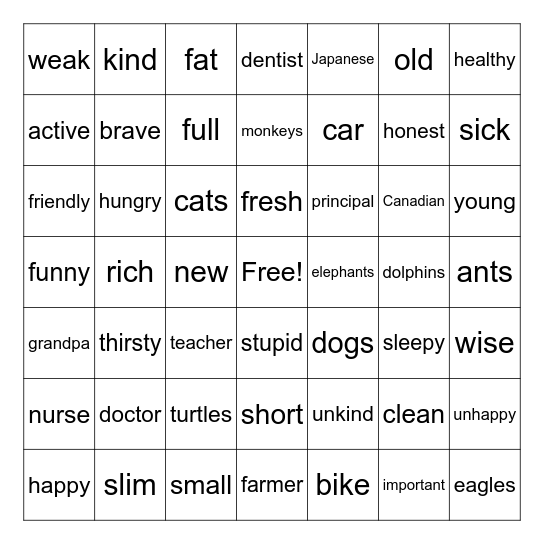 | weak | kind | fat | dentist | Japanese | old | healthy |
|---|---|---|---|---|---|---|
| active | brave | full | monkeys | car | honest | sick |
| friendly | hungry | cats | fresh | principal | Canadian | young |
| funny | rich | new | Free! | elephants | dolphins | ants |
| grandpa | thirsty | teacher | stupid | dogs | sleepy | wise |
| nurse | doctor | turtles | short | unkind | clean | unhappy |
| happy | slim | small | farmer | bike | important | eagles |